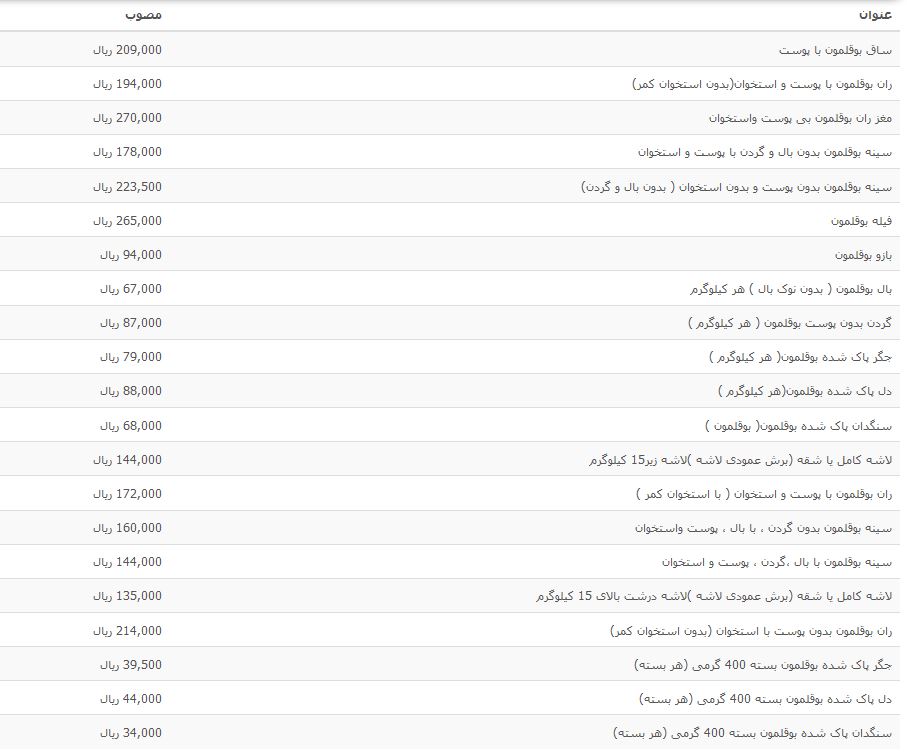 | عنوان | مصوب |
|---|---|
| ساق بوقلمون با پوست | 209,000 ریال |
| ران بوقلمون با پوست و استخوان(بدون استخوان کمر) | 194,000 ریال |
| مغز ران بوقلمون بی پوست واستخوان | 270,000 ریال |
| سینه بوقلمون بدون بال و گردن با پوست و استخوان | 178,000 ریال |
| سینه بوقلمون بدون پوست و بدون استخوان ( بدون بال و گردن) | 223,500 ریال |
| فیله بوقلمون | 265,000 ریال |
| بازو بوقلمون | 94,000 ریال |
| بال بوقلمون ( بدون نوک بال ) هر کیلوگرم | 67,000 ریال |
| گردن بدون پوست بوقلمون ( هر کیلوگرم ) | 87,000 ریال |
| جگر پاک شده بوقلمون( هر کیلوگرم ) | 79,000 ریال |
| دل پاک شده بوقلمون(هر کیلوگرم ) | 88,000 ریال |
| سنگدان پاک شده بوقلمون( بوقلمون ) | 68,000 ریال |
| لاشه کامل یا شقه (برش عمودی لاشه )لاشه زیر15 کیلوگرم | 144,000 ریال |
| ران بوقلمون با پوست و استخوان ( با استخوان کمر ) | 172,000 ریال |
| سینه بوقلمون بدون گردن ، با بال ، پوست واستخوان | 160,000 ریال |
| سینه بوقلمون با بال ،گردن ، پوست و استخوان | 144,000 ریال |
| لاشه کامل یا شقه (برش عمودی لاشه )لاشه درشت بالای 15 کیلوگرم | 135,000 ریال |
| ران بوقلمون بدون پوست با استخوان (بدون استخوان کمر) | 214,000 ریال |
| جگر پاک شده بوقلمون بسته 400 گرمی (هر بسته) | 39,500 ریال |
| دل پاک شده بوقلمون بسته 400 گرمی (هر بسته) | 44,000 ریال |
| سنگدان پاک شده بوقلمون بسته 400 گرمی (هر بسته) | 34,000 ریال |